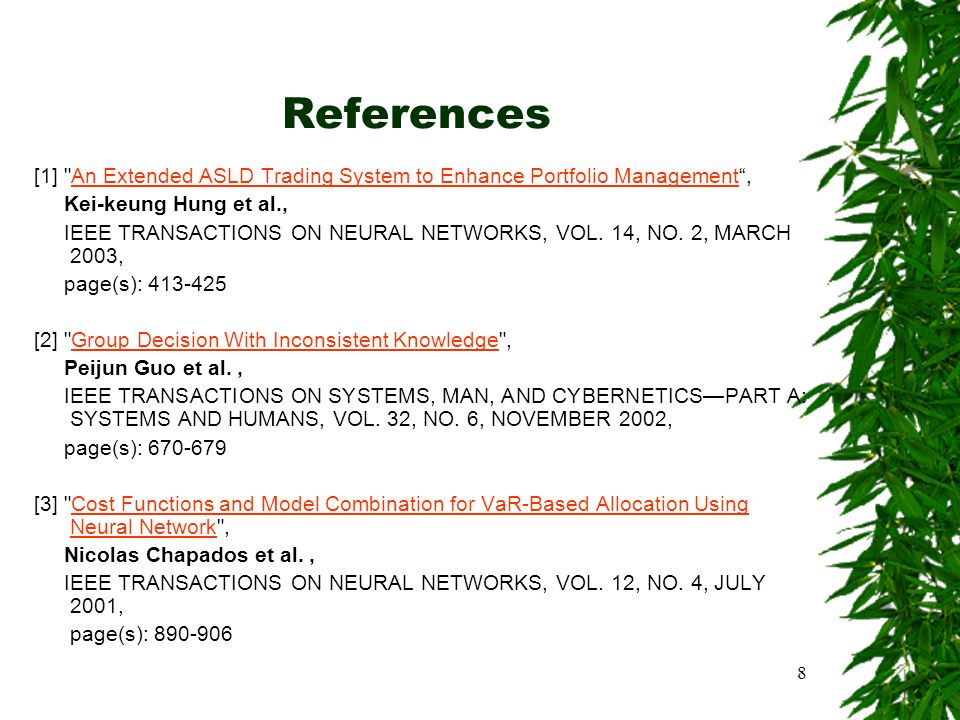 References

[1] "An Extended ASLD Trading System to Enhance Portfolio Management“,
Kei-keung Hung et al.,
IEEE TRANSACTIONS ON NEURAL NETWORKS, VOL. 14, NO. 2, MARCH 2003,
page(s): 413-425

[2] "Group Decision With Inconsistent Knowledge",
Peijun Guo et al. ,
IEEE TRANSACTIONS ON SYSTEMS, MAN, AND CYBERNETICS—PART A: SYSTEMS AND HUMANS, VOL. 32, NO. 6, NOVEMBER 2002,
page(s): 670-679

[3] "Cost Functions and Model Combination for VaR-Based Allocation Using Neural Network",
Nicolas Chapados et al. ,
IEEE TRANSACTIONS ON NEURAL NETWORKS, VOL. 12, NO. 4, JULY 2001,
page(s): 890-906

8